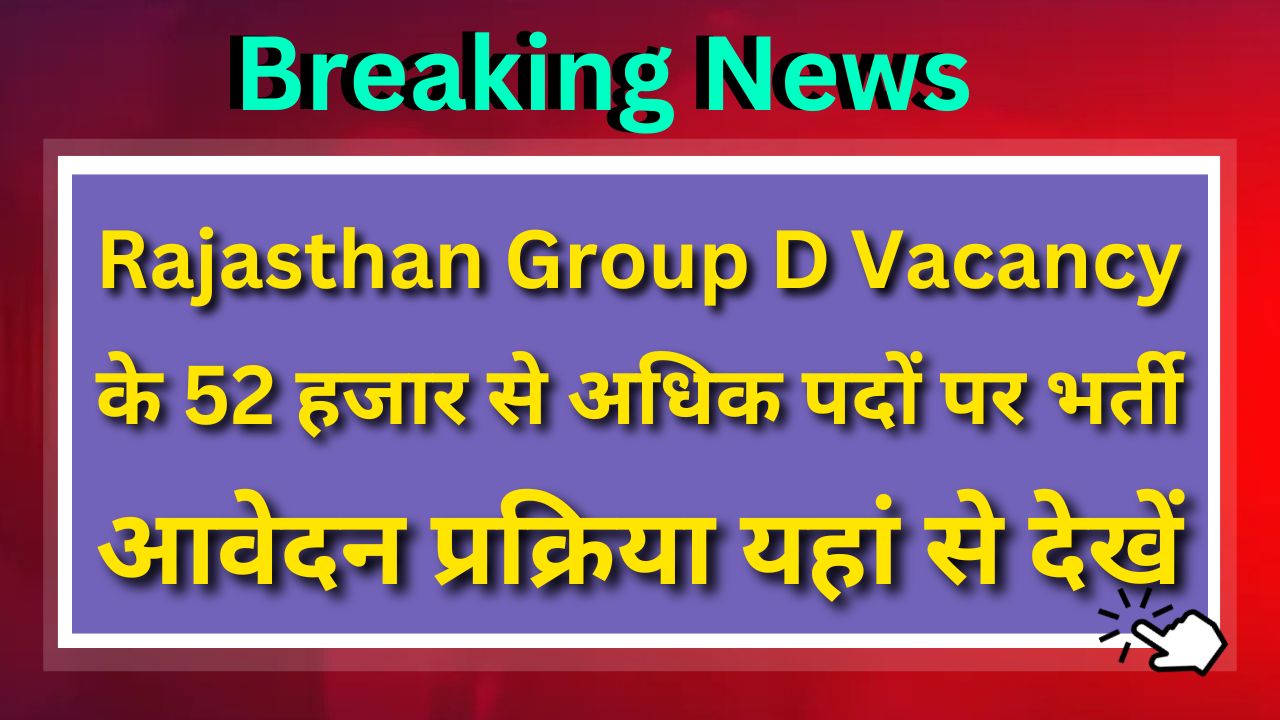 Breaking News

Rajasthan Group D Vacancy के 52 हजार से अधिक पदों पर भर्ती आवेदन प्रक्रिया यहां से देखें